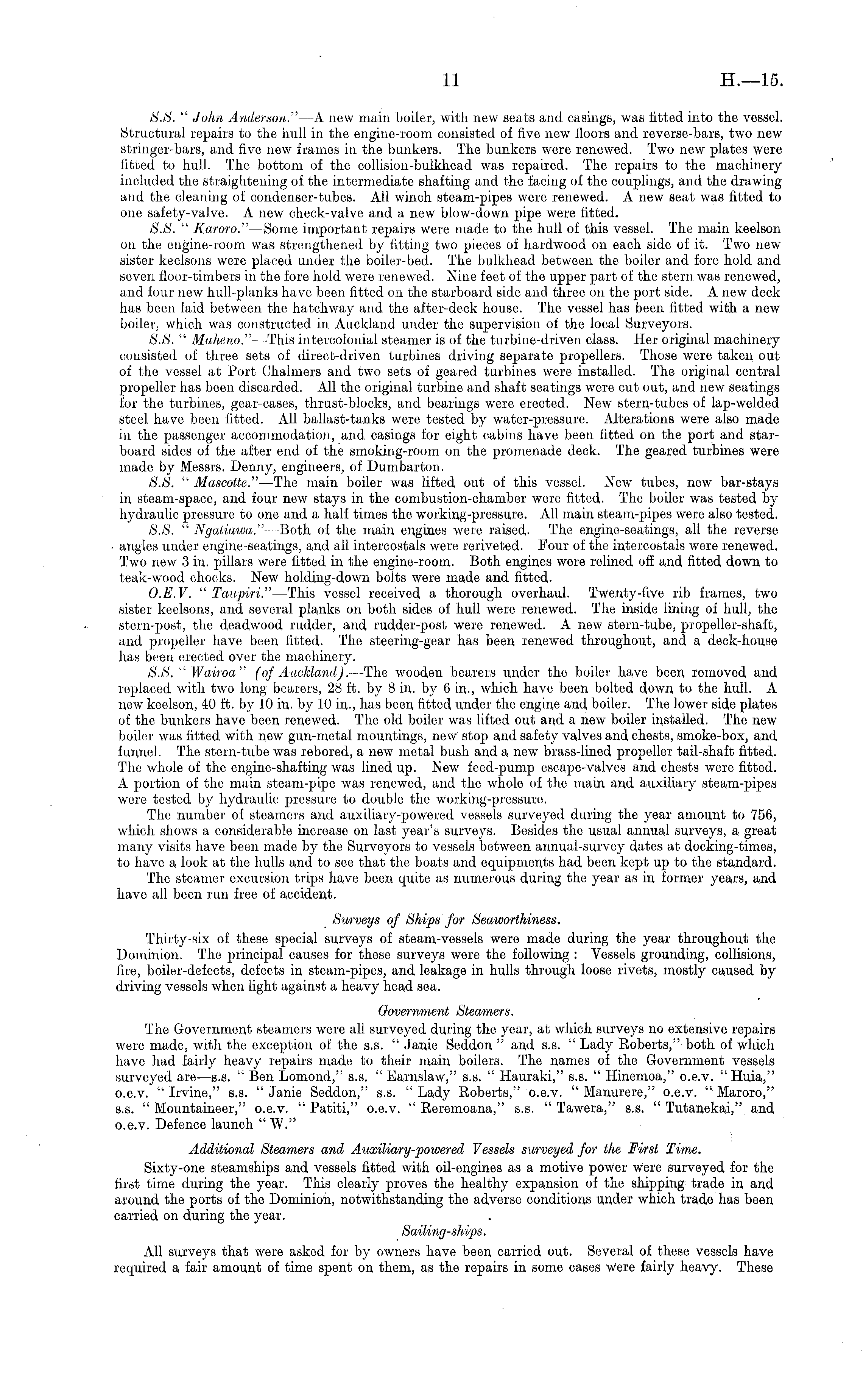 11 H.—15.

S.S. "John Anderson."—A new main boiler, with new seats and casings, was fitted into the vessel. Structural repairs to the hull in the engine-room consisted of five new floors and reverse-bars, two new stringer-bars, and five new frames in the bunkers. The bunkers were renewed. Two new plates were fitted to hull. The bottom of the collision-bulkhead was repaired. The repairs to the machinery included the straightening of the intermediate shafting and the facing of the couplings, and the drawing and the cleaning of condenser-tubes. All winch steam-pipes were renewed. A new seat was fitted to one safety-valve. A new check-valve and a new blow-down pipe were fitted.

S.S. "Karoro."—Some important repairs were made to the hull of this vessel. The main keelson on the engine-room was strengthened by fitting two pieces of hardwood on each side of it. Two new sister keelsons were placed under the boiler-bed. The bulkhead between the boiler and fore hold and seven floor-timbers in the fore hold were renewed. Nine feet of the upper part of the stern was renewed, and four new hull-planks have been fitted on the starboard side and three on the port side. A new deck has been laid between the hatchway and the after-deck house. The vessel has been fitted with a new boiler, which was constructed in Auckland under the supervision of the local Surveyors.

S.S. "Maheno."—This intercolonial steamer is of the turbine-driven class. Her original machinery consisted of three sets of direct-driven turbines driving separate propellers. Those were taken out of the vessel at Port Chalmers and two sets of geared turbines were installed. The original central propeller has been discarded. All the original turbine and shaft seatings were cut out, and new seatings for the turbines, gear-cases, thrust-blocks, and bearings were erected. New stern-tubes of lap-welded steel have been fitted. All ballast-tanks were tested by water-pressure. Alterations were also made in the passenger accommodation, and casings for eight cabins have been fitted on the port and starboard sides of the after end of the smoking-room on the promenade deck. The geared turbines were made by Messrs. Denny, engineers, of Dumbarton.

S.S. "Mascotte."—The main boiler was lifted out of this vessel. New tubes, new bar-stays in steam-space, and four new stays in the combustion-chamber were fitted. The boiler was tested by hydraulic pressure to one and a half times the working-pressure. All main steam-pipes were also tested.

S.S. "Ngatiawa."—Both of the main engines were raised. The engine-seatings, all the reverse angles under engine-seatings, and all intercostals were reriveted. Four of the intercostals were renewed. Two new 3 in. pillars were fitted in the engine-room. Both engines were relined off and fitted down to teak-wood chocks. New holding-down bolts were made and fitted.

O.E.V. "Taupiri."—This vessel received a thorough overhaul. Twenty-five rib frames, two sister keelsons, and several planks on both sides of hull were renewed. The inside lining of hull, the stern-post, the deadwood rudder, and rudder-post were renewed. A new stern-tube, propeller-shaft, and propeller have been fitted. The steering-gear has been renewed throughout, and a deck-house has been erected over the machinery.

S.S. "Wairoa" (of Auckland).—The wooden bearers under the boiler have been removed and replaced with two long bearers, 28 ft. by 8 in. by 6 in., which have been bolted down to the hull. A new keelson, 40 ft. by 10 in. by 10 in., has been fitted under the engine and boiler. The lower side plates of the bunkers have been renewed. The old boiler was lifted out and a new boiler installed. The new boiler was fitted with new gun-metal mountings, new stop and safety valves and chests, smoke-box, and funnel. The stern-tube was rebored, a new metal bush and a new brass-lined propeller tail-shaft fitted. The whole of the engine-shafting was lined up. New feed-pump escape-valves and chests were fitted. A portion of the main steam-pipe was renewed, and the whole of the main and auxiliary steam-pipes were tested by hydraulic pressure to double the working-pressure.

The number of steamers and auxiliary-powered vessels surveyed during the year amount to 756, which shows a considerable increase on last year's surveys. Besides the usual annual surveys, a great many visits have been made by the Surveyors to vessels between annual-survey dates at docking-times, to have a look at the hulls and to see that the boats and equipments had been kept up to the standard.

The steamer excursion trips have been quite as numerous during the year as in former years, and have all been run free of accident.

Surveys of Ships for Seaworthiness.

Thirty-six of these special surveys of steam-vessels were made during the year throughout the Dominion. The principal causes for these surveys were the following: Vessels grounding, collisions, fire, boiler-defects, defects in steam-pipes, and leakage in hulls through loose rivets, mostly caused by driving vessels when light against a heavy head sea.

Government Steamers.

The Government steamers were all surveyed during the year, at which surveys no extensive repairs were made, with the exception of the s.s. "Janie Seddon" and s.s. "Lady Roberts," both of which have had fairly heavy repairs made to their main boilers. The names of the Government vessels surveyed are—s.s. "Ben Lomond," s.s. "Earnslaw," s.s. "Hauraki," s.s. "Hinemoa," o.e.v. "Huia," o.e.v. "Irvine," s.s. "Janie Seddon," s.s. "Lady Roberts," o.e.v. "Manurere," o.e.v. "Maroro," s.s. "Mountaineer," o.e.v. "Patiti," o.e.v. "Reremoana," s.s. "Tawera," s.s. "Tutanekai," and o.e.v. Defence launch "W."

Additional Steamers and Auxiliary-powered Vessels surveyed for the First Time.

Sixty-one steamships and vessels fitted with oil-engines as a motive power were surveyed for the first time during the year. This clearly proves the healthy expansion of the shipping trade in and around the ports of the Dominion, notwithstanding the adverse conditions under which trade has been carried on during the year.

Sailing-ships.

All surveys that were asked for by owners have been carried out. Several of these vessels have required a fair amount of time spent on them, as the repairs in some cases were fairly heavy. These